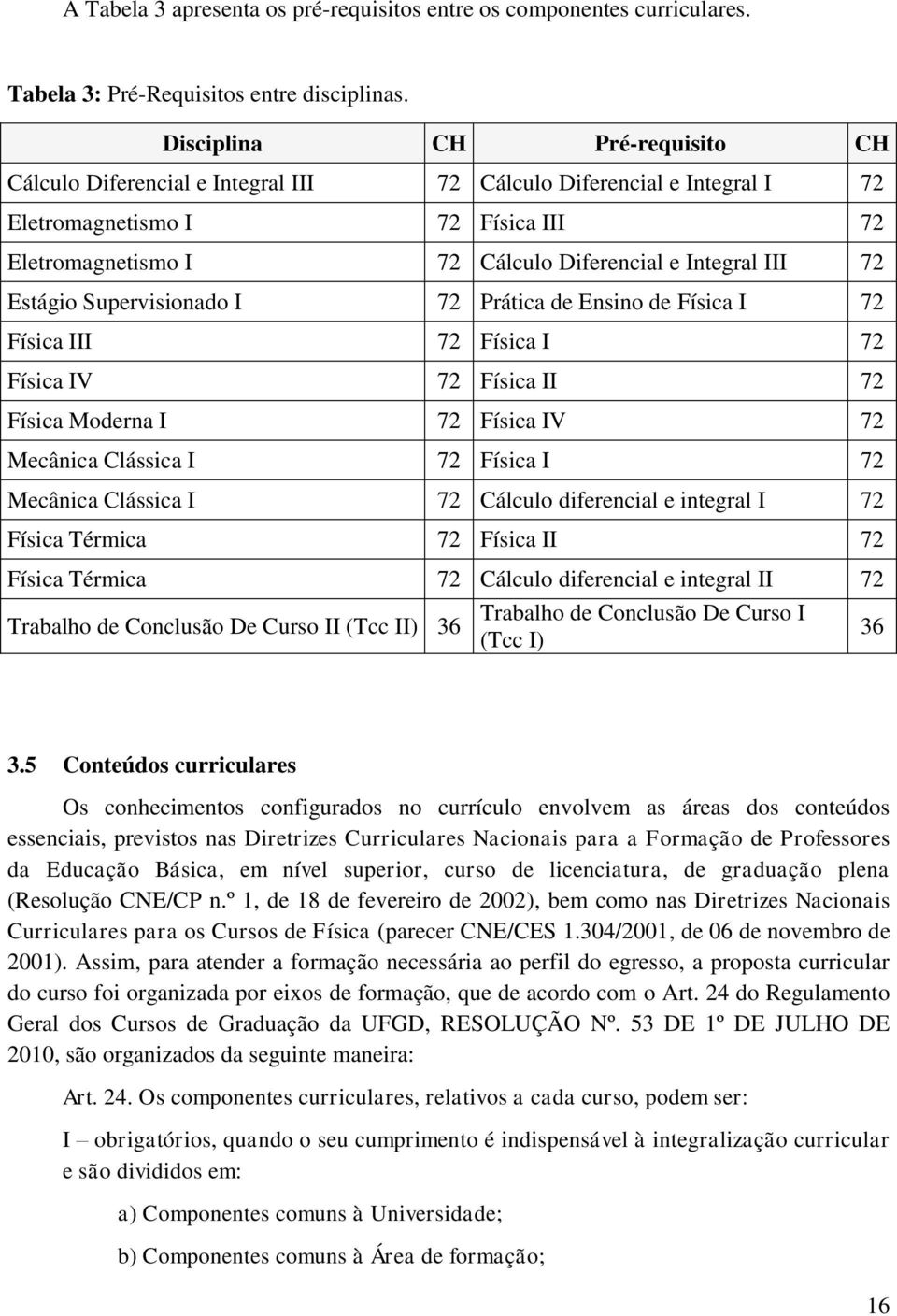 A Tabela 3 apresenta os pré-requisitos entre os componentes curriculares.

Tabela 3: Pré-Requisitos entre disciplinas.

| Disciplina | CH | Pré-requisito | CH |
|---|---|---|---|
| Cálculo Diferencial e Integral III | 72 | Cálculo Diferencial e Integral I | 72 |
| Eletromagnetismo I | 72 | Física III | 72 |
| Eletromagnetismo I | 72 | Cálculo Diferencial e Integral III | 72 |
| Estágio Supervisionado I | 72 | Prática de Ensino de Física I | 72 |
| Física III | 72 | Física I | 72 |
| Física IV | 72 | Física II | 72 |
| Física Moderna I | 72 | Física IV | 72 |
| Mecânica Clássica I | 72 | Física I | 72 |
| Mecânica Clássica I | 72 | Cálculo diferencial e integral I | 72 |
| Física Térmica | 72 | Física II | 72 |
| Física Térmica | 72 | Cálculo diferencial e integral II | 72 |
| Trabalho de Conclusão De Curso II (Tcc II) | 36 | Trabalho de Conclusão De Curso I (Tcc I) | 36 |

3.5 Conteúdos curriculares

Os conhecimentos configurados no currículo envolvem as áreas dos conteúdos essenciais, previstos nas Diretrizes Curriculares Nacionais para a Formação de Professores da Educação Básica, em nível superior, curso de licenciatura, de graduação plena (Resolução CNE/CP n.º 1, de 18 de fevereiro de 2002), bem como nas Diretrizes Nacionais Curriculares para os Cursos de Física (parecer CNE/CES 1.304/2001, de 06 de novembro de 2001). Assim, para atender a formação necessária ao perfil do egresso, a proposta curricular do curso foi organizada por eixos de formação, que de acordo com o Art. 24 do Regulamento Geral dos Cursos de Graduação da UFGD, RESOLUÇÃO Nº. 53 DE 1º DE JULHO DE 2010, são organizados da seguinte maneira:

Art. 24. Os componentes curriculares, relativos a cada curso, podem ser:

I – obrigatórios, quando o seu cumprimento é indispensável à integralização curricular e são divididos em:

a) Componentes comuns à Universidade;

b) Componentes comuns à Área de formação;

16